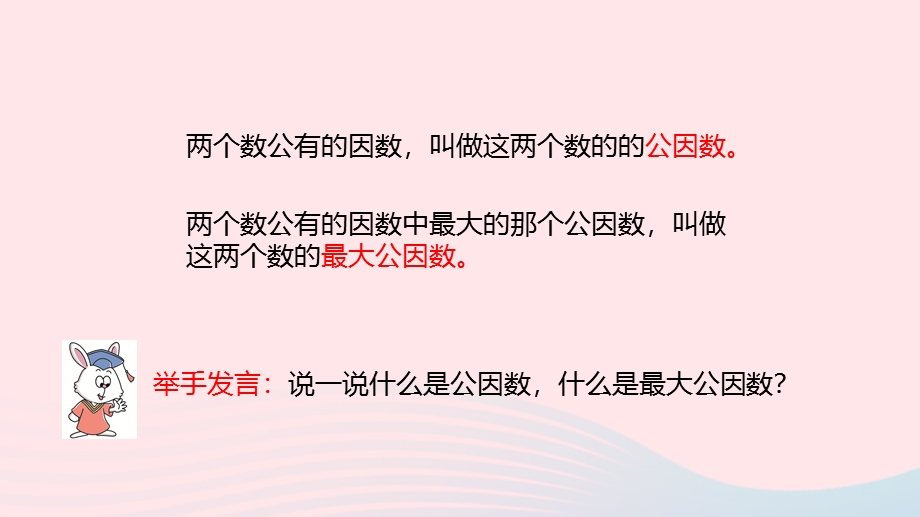 两个数公有的因数，叫做这两个数的的公因数。

两个数公有的因数中最大的那个公因数，叫做这两个数的最大公因数。

举手发言：说一说什么是公因数，什么是最大公因数？